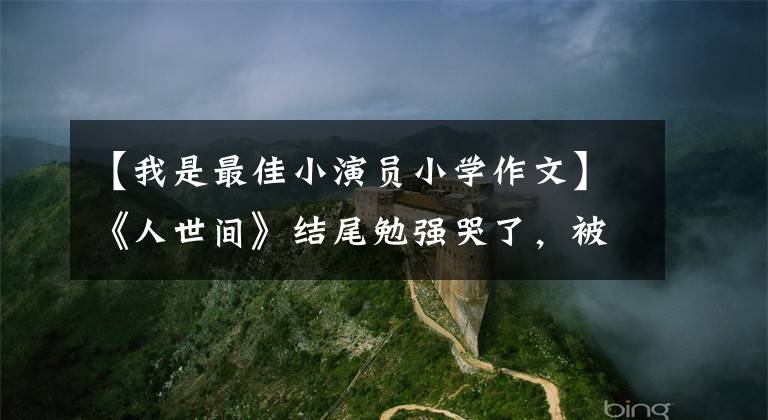 【我是最佳小演员小学作文】《人世间》结尾勉强哭了，被

bing